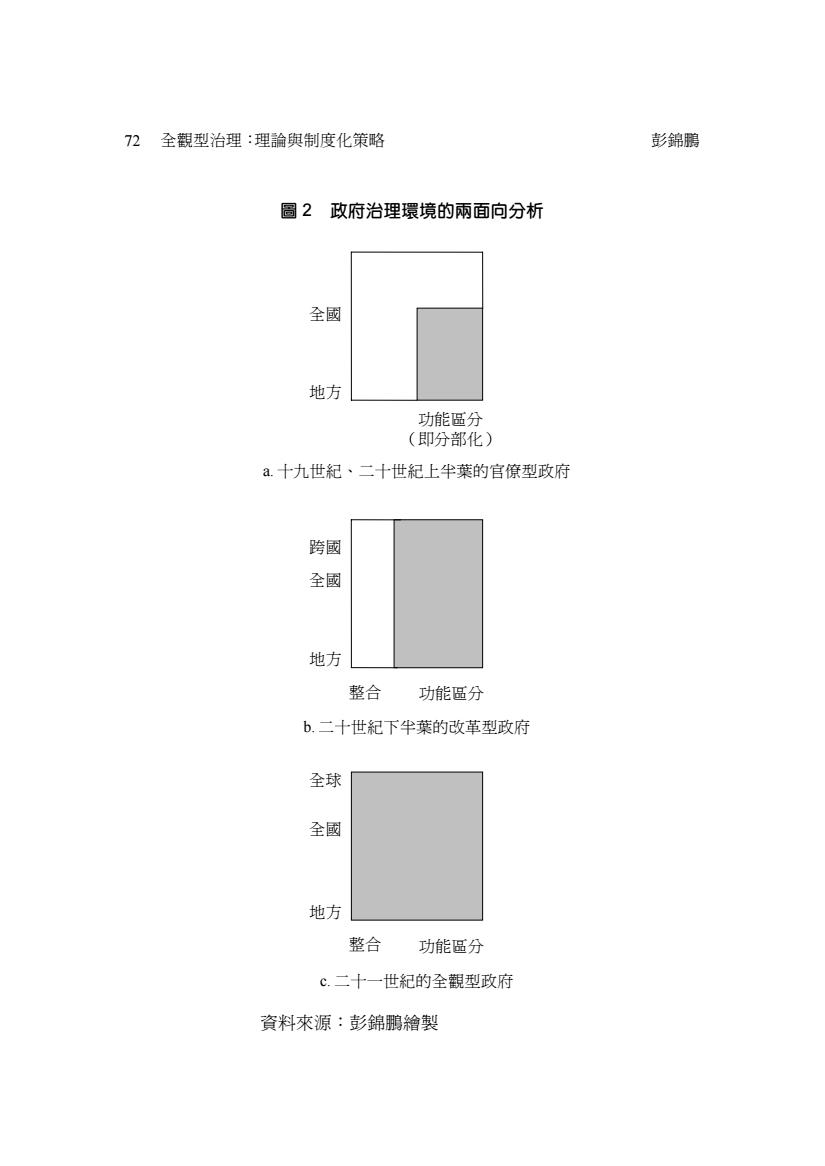 72 全觀型治理：理論與制度化策略 彭錦鵬

圖 2 政府治理環境的兩面向分析

全國

地方

功能區分
（即分部化）

a. 十九世紀、二十世紀上半葉的官僚型政府

跨國

全國

地方

整合 功能區分

b. 二十世紀下半葉的改革型政府

全球

全國

地方

整合 功能區分

c. 二十一世紀的全觀型政府

資料來源：彭錦鵬繪製